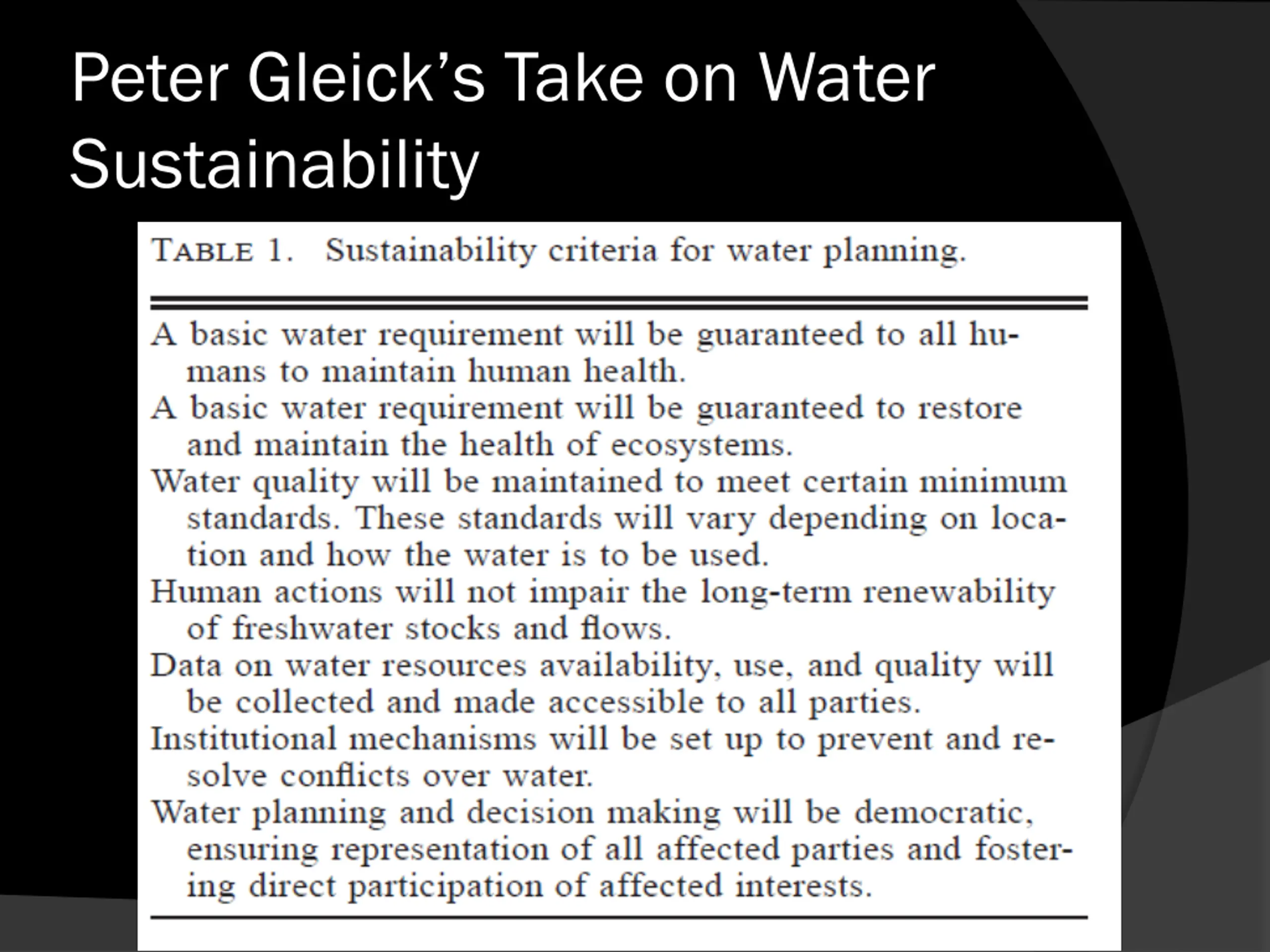 Peter Gleick's Take on Water Sustainability

TABLE 1. Sustainability criteria for water planning.

A basic water requirement will be guaranteed to all humans to maintain human health.

A basic water requirement will be guaranteed to restore and maintain the health of ecosystems.

Water quality will be maintained to meet certain minimum standards. These standards will vary depending on location and how the water is to be used.

Human actions will not impair the long-term renewability of freshwater stocks and flows.

Data on water resources availability, use, and quality will be collected and made accessible to all parties.

Institutional mechanisms will be set up to prevent and resolve conflicts over water.

Water planning and decision making will be democratic, ensuring representation of all affected parties and fostering direct participation of affected interests.